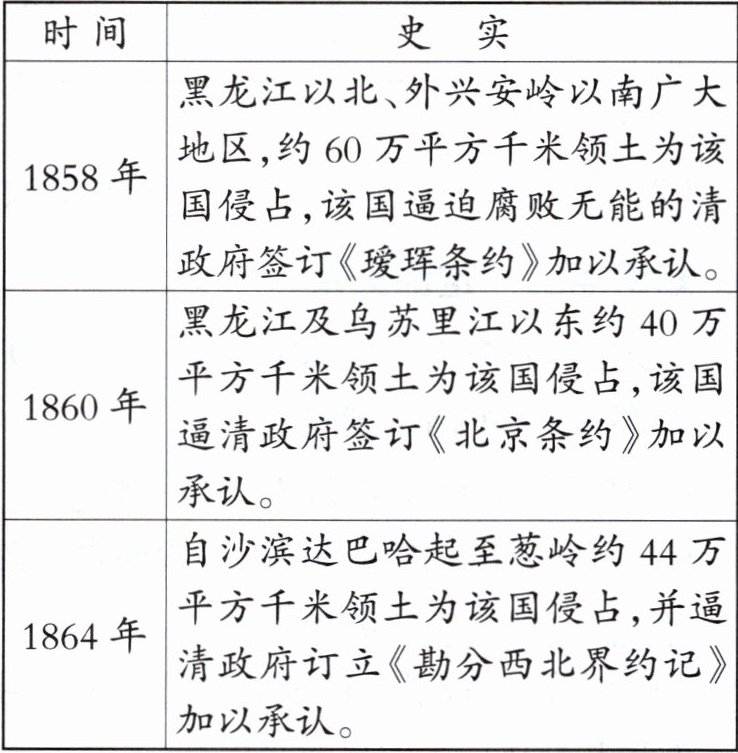 | 时间 | 史实 |
|---|---|
| 1858 年 | 黑龙江以北、外兴安岭以南广大地区，约 60 万平方千米领土为该国侵占，该国逼迫腐败无能的清政府签订《瑷珲条约》加以承认。 |
| 1860 年 | 黑龙江及乌苏里江以东约 40 万平方千米领土为该国侵占，该国逼清政府签订《北京条约》加以承认。 |
| 1864 年 | 自沙滨达巴哈起至葱岭约 44 万平方千米领土为该国侵占，并逼清政府订立《勘分西北界约记》加以承认。 |